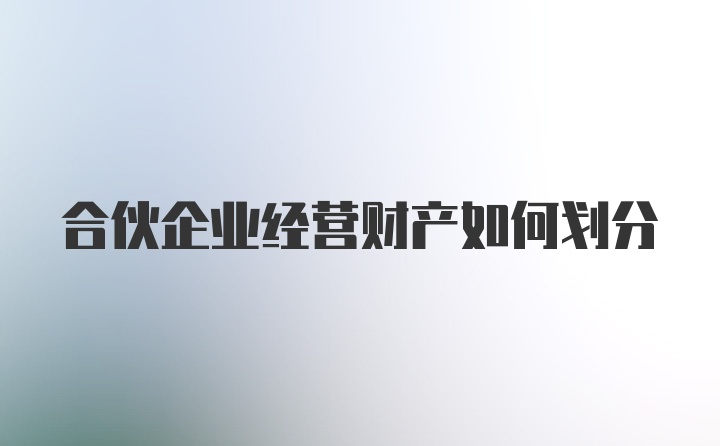 合伙企业经营财产如何划分